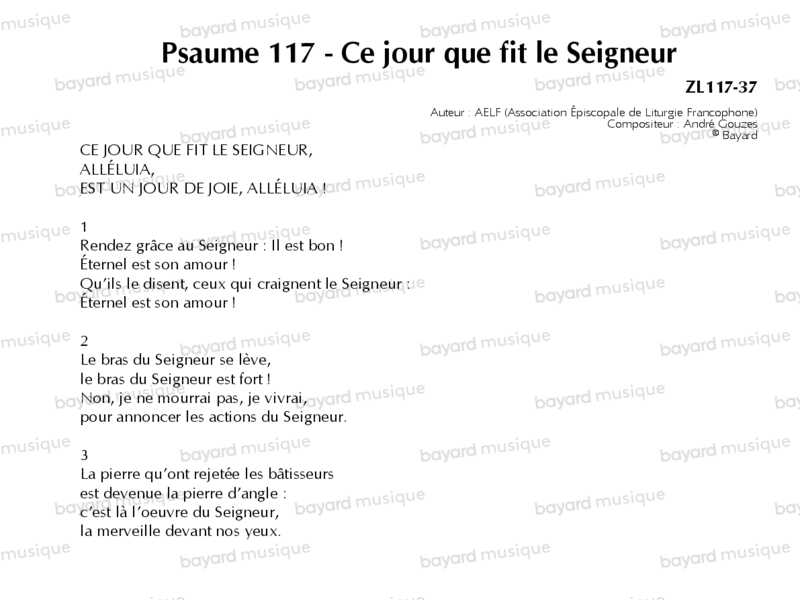 Psaume 117 - Ce jour que fit le Seigneur

ZL117-37

Auteur : AELF (Association Épiscopale de Liturgie Francophone)
Compositeur : André Gouzes
© Bayard

CE JOUR QUE FIT LE SEIGNEUR,
ALLÉLUIA,
EST UN JOUR DE JOIE, ALLÉLUIA !

1
Rendez grâce au Seigneur : Il est bon !
Éternel est son amour !
Qu'ils le disent, ceux qui craignent le Seigneur :
Éternel est son amour !

2
Le bras du Seigneur se lève,
le bras du Seigneur est fort !
Non, je ne mourrai pas, je vivrai,
pour annoncer les actions du Seigneur.

3
La pierre qu'ont rejetée les bâtisseurs
est devenue la pierre d'angle :
c'est là l'oeuvre du Seigneur,
la merveille devant nos yeux.

bayard musique